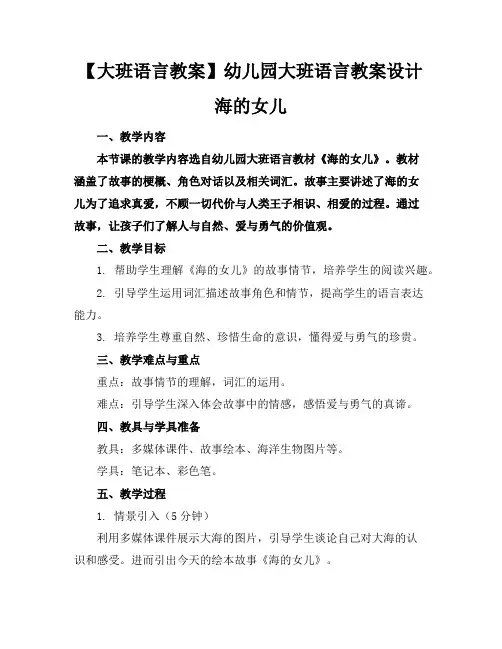 【大班语言教案】幼儿园大班语言教案设计
海的女儿

一、教学内容

本节课的教学内容选自幼儿园大班语言教材《海的女儿》。教材涵盖了故事的梗概、角色对话以及相关词汇。故事主要讲述了海的女儿为了追求真爱，不顾一切代价与人类王子相识、相爱的过程。通过故事，让孩子们了解人与自然、爱与勇气的价值观。

二、教学目标

1. 帮助学生理解《海的女儿》的故事情节，培养学生的阅读兴趣。

2. 引导学生运用词汇描述故事角色和情节，提高学生的语言表达能力。

3. 培养学生尊重自然、珍惜生命的意识，懂得爱与勇气的珍贵。

三、教学难点与重点

重点：故事情节的理解，词汇的运用。

难点：引导学生深入体会故事中的情感，感悟爱与勇气的真谛。

四、教具与学具准备

教具：多媒体课件、故事绘本、海洋生物图片等。

学具：笔记本、彩色笔。

五、教学过程

1. 情景引入（5 分钟）

利用多媒体课件展示大海的图片，引导学生谈论自己对大海的认识和感受。进而引出今天的绘本故事《海的女儿》。